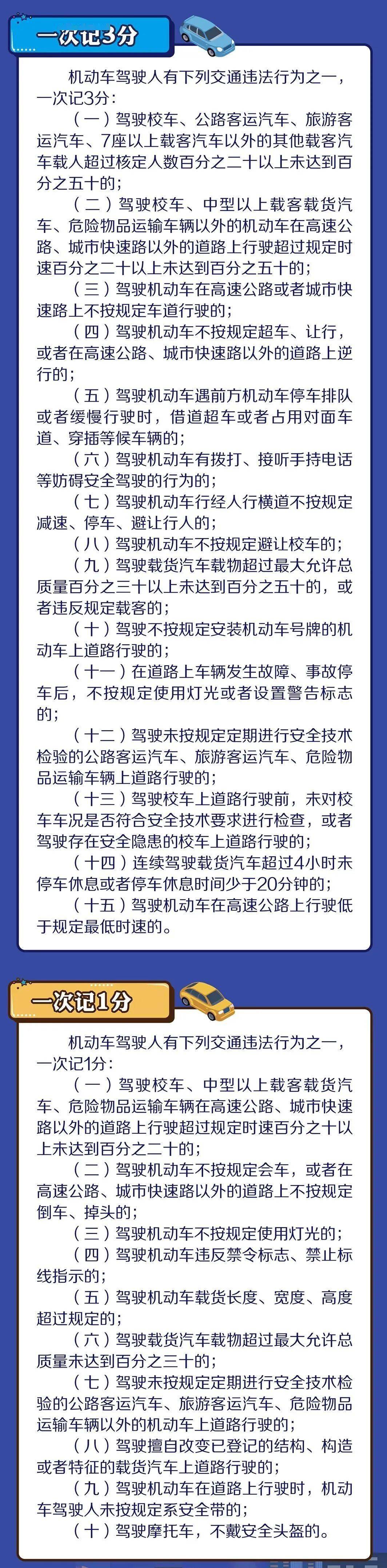 一次记3分

机动车驾驶人有下列交通违法行为之一，一次记3分：

（一）驾驶校车、公路客运汽车、旅游客运汽车、7座以上载客汽车以外的其他载客汽车载人超过核定人数百分之二十以上未达到百分之五十的；

（二）驾驶校车、中型以上载客载货汽车、危险物品运输车辆以外的机动车在高速公路、城市快速路以外的道路上行驶超过规定时速百分之二十以上未达到百分之五十的；

（三）驾驶机动车在高速公路或者城市快速路上不按规定车道行驶的；

（四）驾驶机动车不按规定超车、让行，或者在高速公路、城市快速路以外的道路上逆行的；

（五）驾驶机动车遇前方机动车停车排队或者缓慢行驶时，借道超车或者占用对面车道、穿插等候车辆的；

（六）驾驶机动车有拨打、接听手持电话等妨碍安全驾驶的行为的；

（七）驾驶机动车行经人行横道不按规定减速、停车、避让行人的；

（八）驾驶机动车不按规定避让校车的；

（九）驾驶载货汽车载物超过最大允许总质量百分之三十以上未达到百分之五十的，或者违反规定载客的；

（十）驾驶不按规定安装机动车号牌的机动车上道路行驶的；

（十一）在道路上车辆发生故障、事故停车后，不按规定使用灯光或者设置警告标志的；

（十二）驾驶未按规定定期进行安全技术检验的公路客运汽车、旅游客运汽车、危险物品运输车辆上道路行驶的；

（十三）驾驶校车上道路行驶前，未对校车车况是否符合安全技术要求进行检查，或者驾驶存在安全隐患的校车上道路行驶的；

（十四）连续驾驶载货汽车超过4小时未停车休息或者停车休息时间少于20分钟的；

（十五）驾驶机动车在高速公路上行驶低于规定最低时速的。

一次记1分

机动车驾驶人有下列交通违法行为之一，一次记1分：

（一）驾驶校车、中型以上载客载货汽车、危险物品运输车辆在高速公路、城市快速路以外的道路上行驶超过规定时速百分之十以上未达到百分之二十的；

（二）驾驶机动车不按规定会车，或者在高速公路、城市快速路以外的道路上不按规定倒车、掉头的；

（三）驾驶机动车不按规定使用灯光的；

（四）驾驶机动车违反禁令标志、禁止标线指示的；

（五）驾驶机动车载货长度、宽度、高度超过规定的；

（六）驾驶载货汽车载物超过最大允许总质量未达到百分之三十的；

（七）驾驶未按规定定期进行安全技术检验的公路客运汽车、旅游客运汽车、危险物品运输车辆以外的机动车上道路行驶的；

（八）驾驶擅自改变已登记的结构、构造或者特征的载货汽车上道路行驶的；

（九）驾驶机动车在道路上行驶时，机动车驾驶人未按规定系安全带的；

（十）驾驶摩托车，不戴安全头盔的。